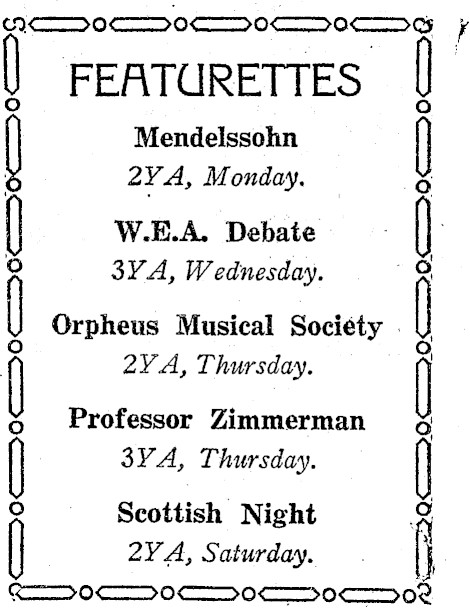 FEATURETTES

Mendelssohn
2YA, Monday.

W.E.A. Debate
3YA, Wednesday.

Orpheus Musical Society
2YA, Thursday.

Professor Zimmerman
3YA, Thursday.

Scottish Night
2YA, Saturday.